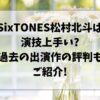 SixTONES松村北斗は
演技上手い?
過去の出演作の評判も
ご紹介!